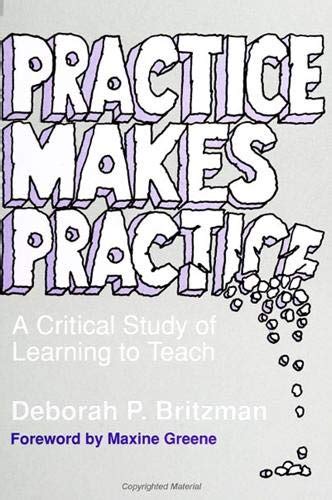 PRACTICE MAKES PRACTICE

A Critical Study of Learning to Teach

Deborah P. Britzman

Foreword by Maxine Greene

Copyrighted Material